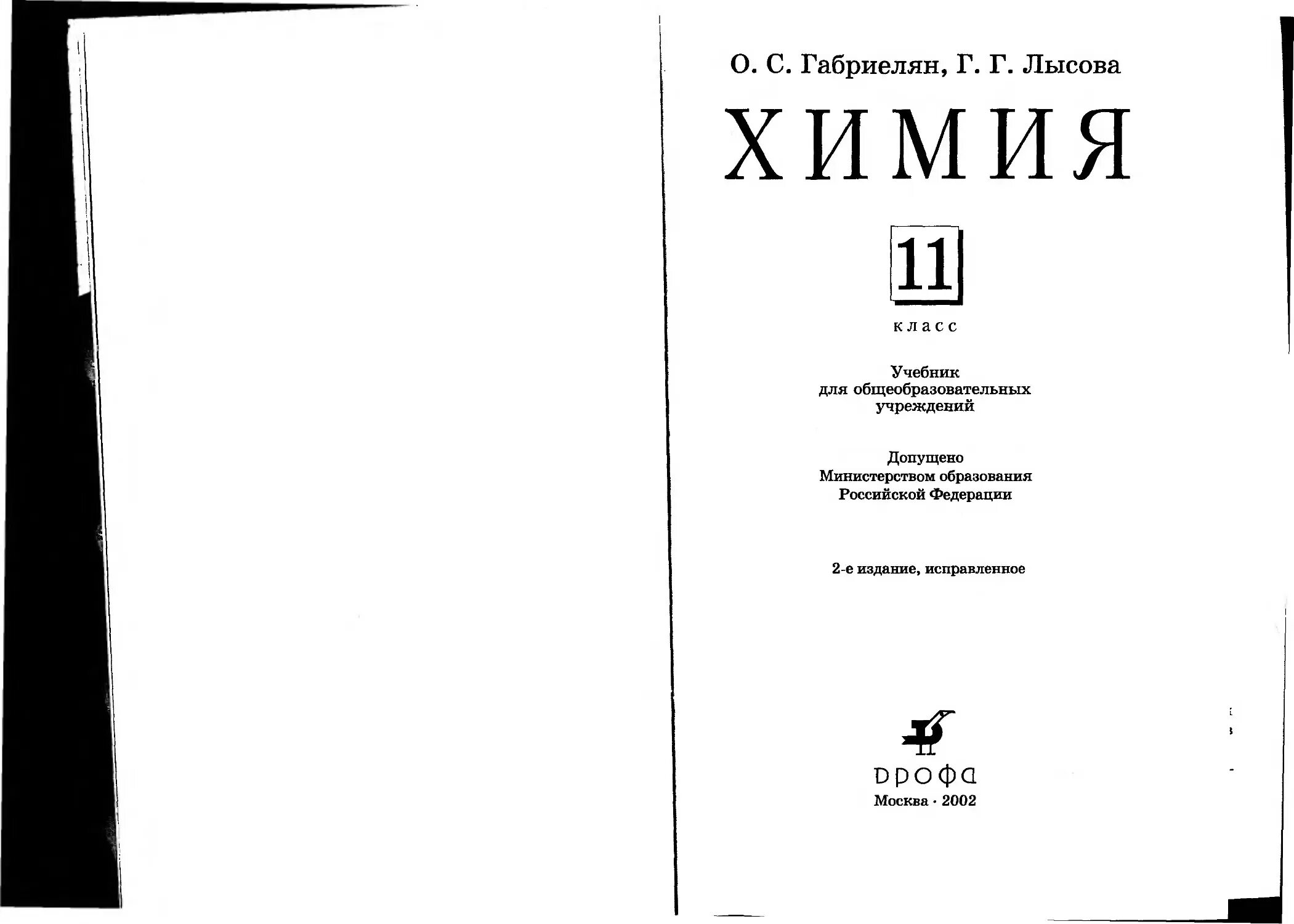 О. С. Габриелян, Г. Г. Лысова

ХИМИЯ

11

класс

Учебник
для общеобразовательных
учреждений

Допущено
Министерством образования
Российской Федерации

2-е издание, исправленное

ДРОФА
Москва · 2002